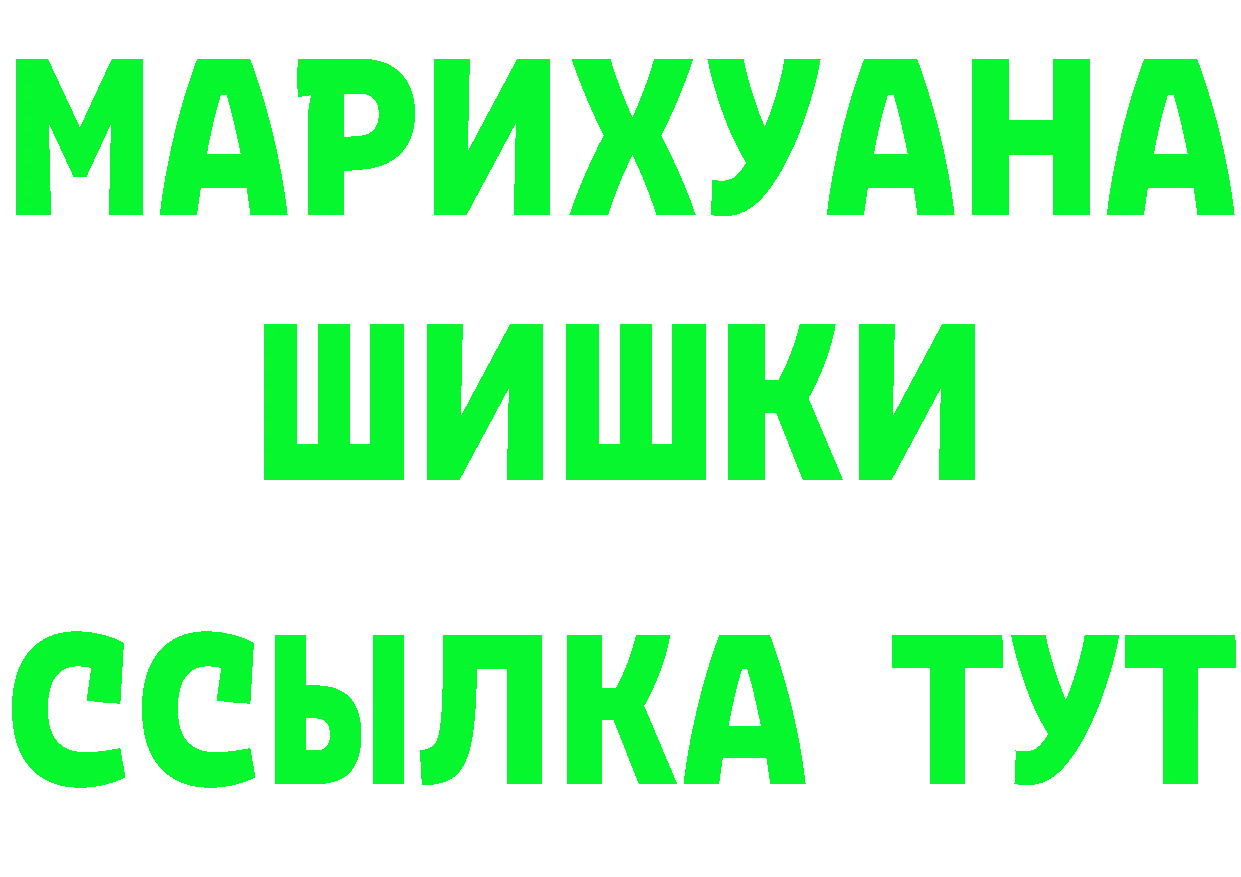 МАРИХУАНА
ШИШКИ
ССЫЛКА ТУТ